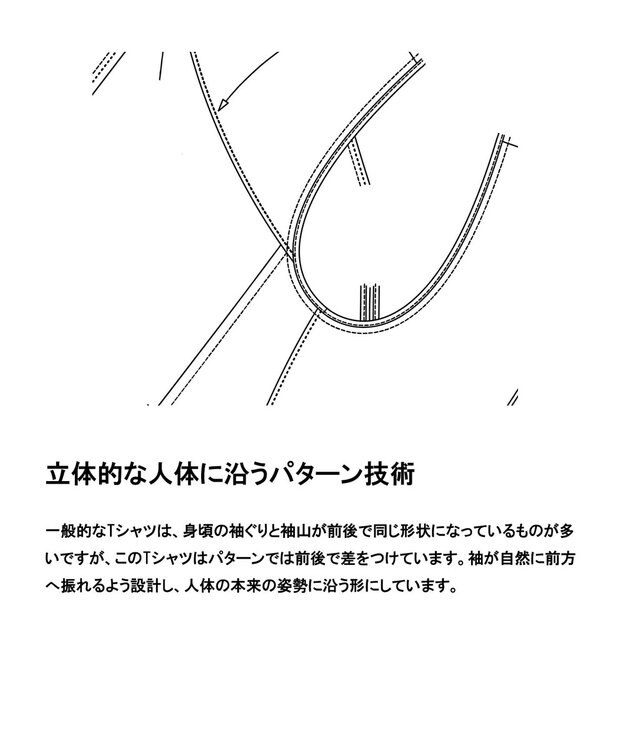 立体的な人体に沿うパターン技術

一般的なTシャツは、身頃の袖ぐりと袖山が前後で同じ形状になっているものが多いですが、このTシャツはパターンでは前後で差をつけています。袖が自然に前方へ振れるよう設計し、人体の本来の姿勢に沿う形にしています。